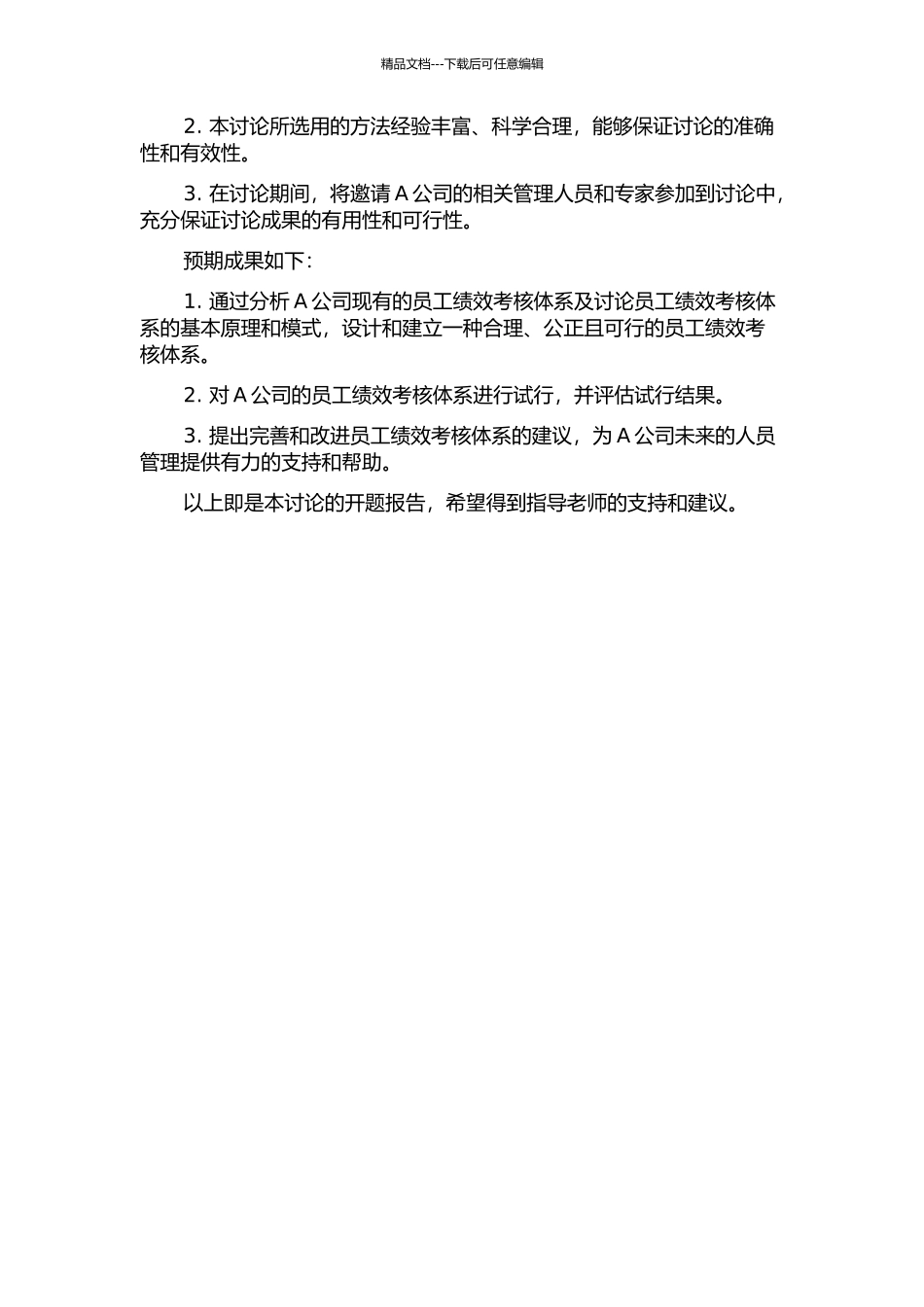 精品文档---下载后可任意编辑

2. 本讨论所选用的方法经验丰富、科学合理，能够保证讨论的准确性和有效性。

3. 在讨论期间，将邀请 A 公司的相关管理人员和专家参加到讨论中，充分保证讨论成果的有用性和可行性。

预期成果如下：

1. 通过分析 A 公司现有的员工绩效考核体系及讨论员工绩效考核体系的基本原理和模式，设计和建立一种合理、公正且可行的员工绩效考核体系。

2. 对 A 公司的员工绩效考核体系进行试行，并评估试行结果。

3. 提出完善和改进员工绩效考核体系的建议，为 A 公司未来的人员管理提供有力的支持和帮助。

以上即是本讨论的开题报告，希望得到指导老师的支持和建议。